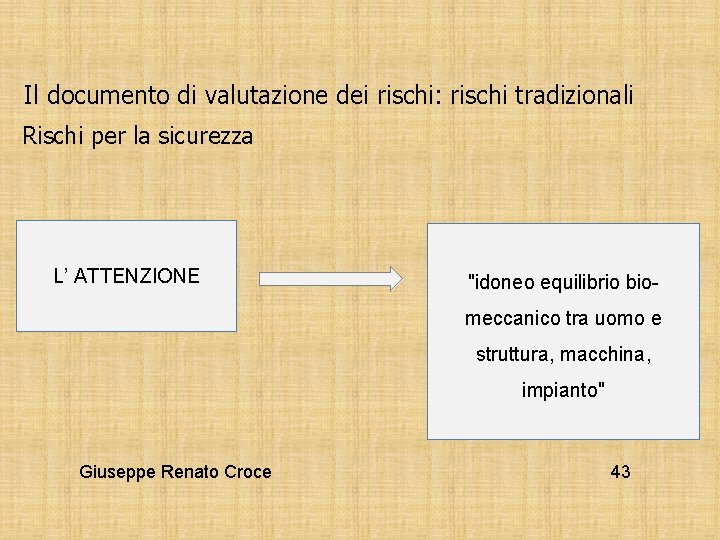 Il documento di valutazione dei rischi: rischi tradizionali
Rischi per la sicurezza

L' ATTENZIONE

"idoneo equilibrio bio-meccanico tra uomo e struttura, macchina, impianto"

Giuseppe Renato Croce

43